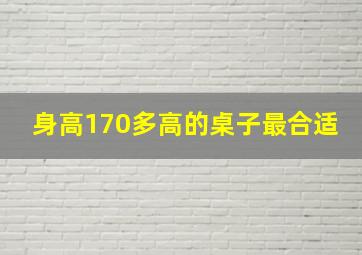 身高170多高的桌子最合适